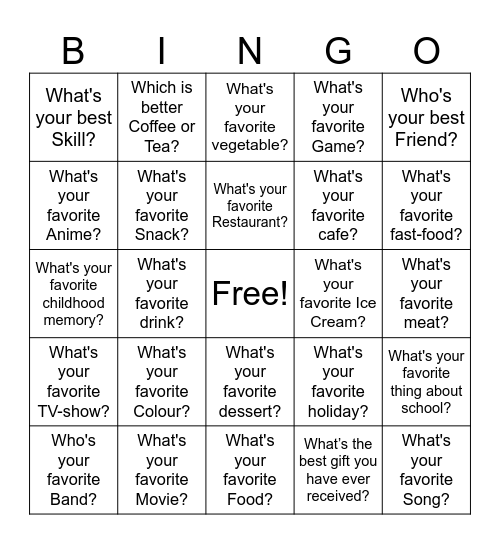 | B | I | N | G | O |
|---|---|---|---|---|
| What's your best Skill? | Which is better Coffee or Tea? | What's your favorite vegetable? | What's your favorite Game? | Who's your best Friend? |
| What's your favorite Anime? | What's your favorite Snack? | What's your favorite Restaurant? | What's your favorite cafe? | What's your favorite fast-food? |
| What's your favorite childhood memory? | What's your favorite drink? | Free! | What's your favorite Ice Cream? | What's your favorite meat? |
| What's your favorite TV-show? | What's your favorite Colour? | What's your favorite dessert? | What's your favorite holiday? | What's your favorite thing about school? |
| Who's your favorite Band? | What's your favorite Movie? | What's your favorite Food? | What's the best gift you have ever received? | What's your favorite Song? |